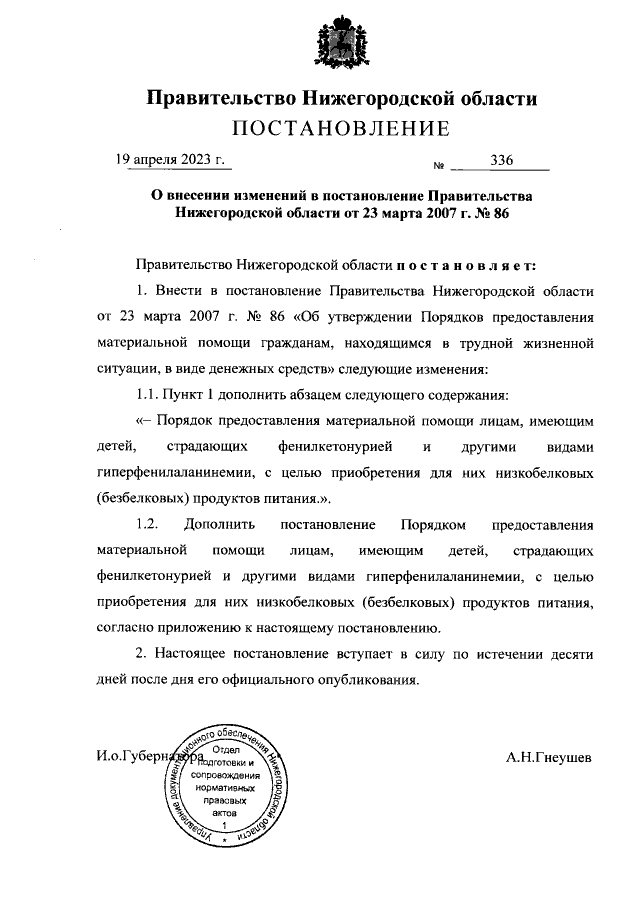 Правительство Нижегородской области
ПОСТАНОВЛЕНИЕ

19 апреля 2023 г. № 336

О внесении изменений в постановление Правительства Нижегородской области от 23 марта 2007 г. № 86

Правительство Нижегородской области постановляет:

1. Внести в постановление Правительства Нижегородской области от 23 марта 2007 г. № 86 «Об утверждении Порядков предоставления материальной помощи гражданам, находящимся в трудной жизненной ситуации, в виде денежных средств» следующие изменения:

1.1. Пункт 1 дополнить абзацем следующего содержания:

«– Порядок предоставления материальной помощи лицам, имеющим детей, страдающих фенилкетонурией и другими видами гиперфенилаланинемии, с целью приобретения для них низкобелковых (безбелковых) продуктов питания.».

1.2. Дополнить постановление Порядком предоставления материальной помощи лицам, имеющим детей, страдающих фенилкетонурией и другими видами гиперфенилаланинемии, с целью приобретения для них низкобелковых (безбелковых) продуктов питания, согласно приложению к настоящему постановлению.

2. Настоящее постановление вступает в силу по истечении десяти дней после дня его официального опубликования.

И.о.Губернатора А.Н.Гнеушев

Управление документационного обеспечения Нижегородской области
Отдел подготовки и сопровождения нормативных правовых актов
1